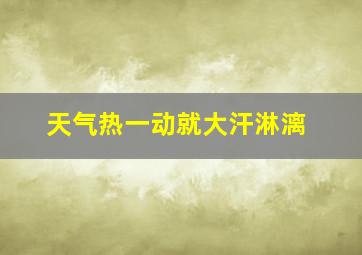 天气热一动就大汗淋漓